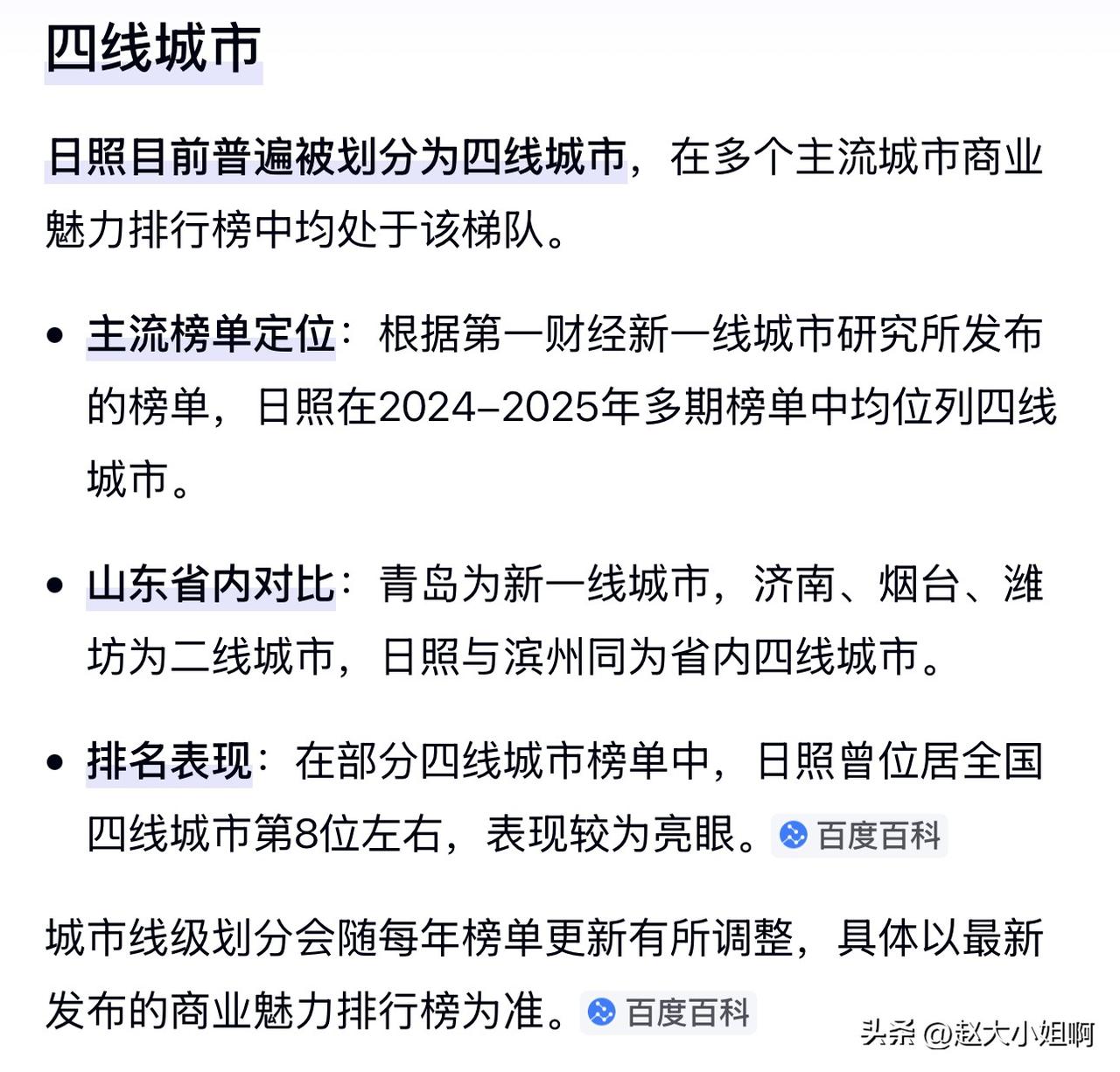 四线城市

日照目前普遍被划分为四线城市，在多个主流城市商业魅力排行榜中均处于该梯队。

• 主流榜单定位：根据第一财经新一线城市研究所发布的榜单，日照在2024–2025年多期榜单中均位列四线城市。

• 山东省内对比：青岛为新一线城市，济南、烟台、潍坊为二线城市，日照与滨州同为省内四线城市。

• 排名表现：在部分四线城市榜单中，日照曾位居全国四线城市第8位左右，表现较为亮眼。百度百科

城市线级划分会随每年榜单更新有所调整，具体以最新发布的商业魅力排行榜为准。百度百科

头条 @赵大小姐啊